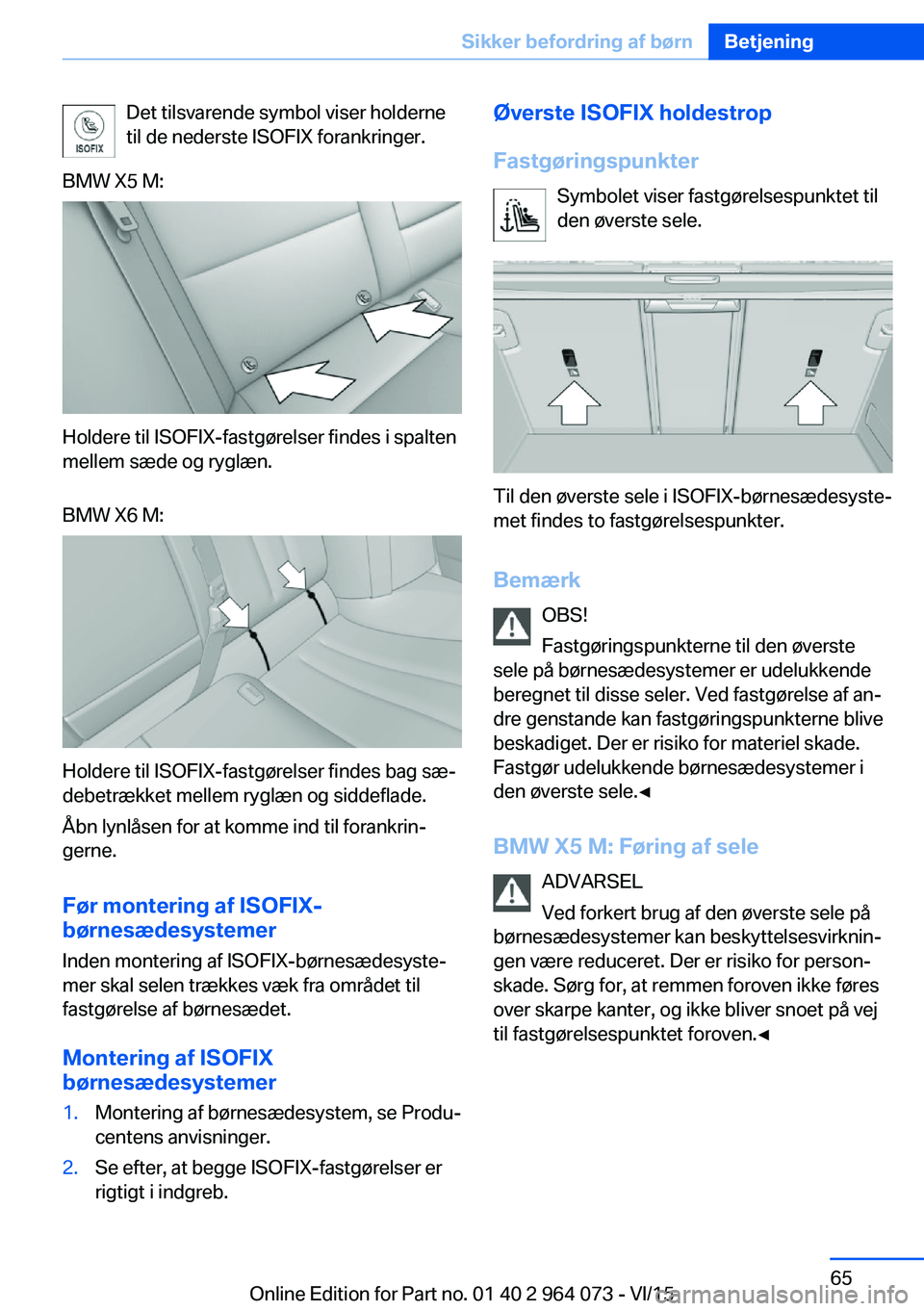 Sikker befordring af børn Betjening

ISOFIX

Det tilsvarende symbol viser holderne til de nederste ISOFIX forankringer.

BMW X5 M:

Holdere til ISOFIX-fastgørelser findes i spalten mellem sæde og ryglæn.

BMW X6 M:

Holdere til ISOFIX-fastgørelser findes bag sædebetrækket mellem ryglæn og siddeflade.

Åbn lynlåsen for at komme ind til forankringerne.

Før montering af ISOFIX-børnesædesystemer

Inden montering af ISOFIX-børnesædesystemer skal selen trækkes væk fra området til fastgørelse af børnesædet.

Montering af ISOFIX børnesædesystemer

1. Montering af børnesædesystem, se Producentens anvisninger.

2. Se efter, at begge ISOFIX-fastgørelser er rigtigt i indgreb.

Øverste ISOFIX holdestrop

Fastgøringspunkter

Symbolet viser fastgørelsespunktet til den øverste sele.

Til den øverste sele i ISOFIX-børnesædesystemet findes to fastgørelsespunkter.

Bemærk

OBS!

Fastgøringspunkterne til den øverste sele på børnesædesystemer er udelukkende beregnet til disse seler. Ved fastgørelse af andre genstande kan fastgøringspunkterne blive beskadiget. Der er risiko for materiel skade. Fastgør udelukkende børnesædesystemer i den øverste sele.◄

BMW X5 M: Føring af sele

ADVARSEL

Ved forkert brug af den øverste sele på børnesædesystemer kan beskyttelsesvirkningen være reduceret. Der er risiko for personskade. Sørg for, at remmen foroven ikke føres over skarpe kanter, og ikke bliver snoet på vej til fastgørelsespunktet foroven.◄

65

Online Edition for Part no. 01 40 2 964 073 - VI/15

carmanualsonline.info